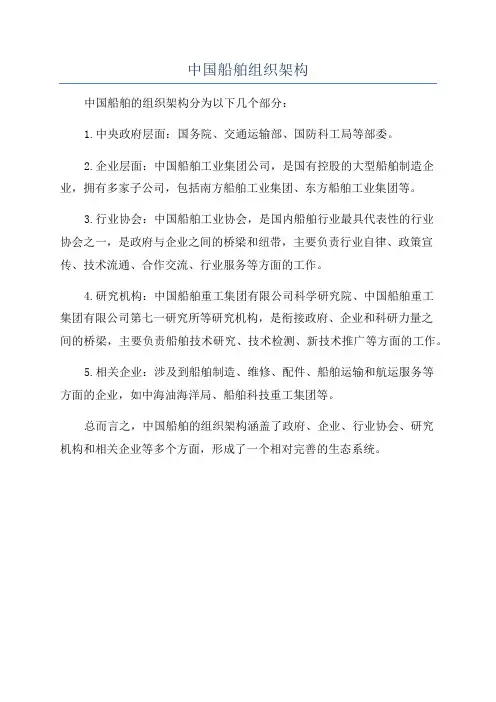 中国船舶组织架构

中国船舶的组织架构分为以下几个部分：

1.中央政府层面：国务院、交通运输部、国防科工局等部委。

2.企业层面：中国船舶工业集团公司，是国有控股的大型船舶制造企业，拥有多家子公司，包括南方船舶工业集团、东方船舶工业集团等。

3.行业协会：中国船舶工业协会，是国内船舶行业最具代表性的行业协会之一，是政府与企业之间的桥梁和纽带，主要负责行业自律、政策宣传、技术流通、合作交流、行业服务等方面的工作。

4.研究机构：中国船舶重工集团有限公司科学研究院、中国船舶重工集团有限公司第七一研究所等研究机构，是衔接政府、企业和科研力量之间的桥梁，主要负责船舶技术研究、技术检测、新技术推广等方面的工作。

5.相关企业：涉及到船舶制造、维修、配件、船舶运输和航运服务等方面的企业，如中海油海洋局、船舶科技重工集团等。

总而言之，中国船舶的组织架构涵盖了政府、企业、行业协会、研究机构和相关企业等多个方面，形成了一个相对完善的生态系统。